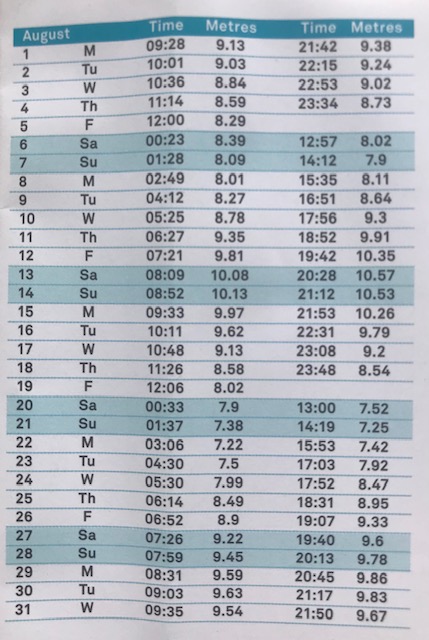 | August | | Time | Metres | Time | Metres |
|---|---|---|---|---|---|
| 1 | M | 09:28 | 9.13 | 21:42 | 9.38 |
| 2 | Tu | 10:01 | 9.03 | 22:15 | 9.24 |
| 3 | W | 10:36 | 8.84 | 22:53 | 9.02 |
| 4 | Th | 11:14 | 8.59 | 23:34 | 8.73 |
| 5 | F | 12:00 | 8.29 | | |
| 6 | Sa | 00:23 | 8.39 | 12:57 | 8.02 |
| 7 | Su | 01:28 | 8.09 | 14:12 | 7.9 |
| 8 | M | 02:49 | 8.01 | 15:35 | 8.11 |
| 9 | Tu | 04:12 | 8.27 | 16:51 | 8.64 |
| 10 | W | 05:25 | 8.78 | 17:56 | 9.3 |
| 11 | Th | 06:27 | 9.35 | 18:52 | 9.91 |
| 12 | F | 07:21 | 9.81 | 19:42 | 10.35 |
| 13 | Sa | 08:09 | 10.08 | 20:28 | 10.57 |
| 14 | Su | 08:52 | 10.13 | 21:12 | 10.53 |
| 15 | M | 09:33 | 9.97 | 21:53 | 10.26 |
| 16 | Tu | 10:11 | 9.62 | 22:31 | 9.79 |
| 17 | W | 10:48 | 9.13 | 23:08 | 9.2 |
| 18 | Th | 11:26 | 8.58 | 23:48 | 8.54 |
| 19 | F | 12:06 | 8.02 | | |
| 20 | Sa | 00:33 | 7.9 | 13:00 | 7.52 |
| 21 | Su | 01:37 | 7.38 | 14:19 | 7.25 |
| 22 | M | 03:06 | 7.22 | 15:53 | 7.42 |
| 23 | Tu | 04:30 | 7.5 | 17:03 | 7.92 |
| 24 | W | 05:30 | 7.99 | 17:52 | 8.47 |
| 25 | Th | 06:14 | 8.49 | 18:31 | 8.95 |
| 26 | F | 06:52 | 8.9 | 19:07 | 9.33 |
| 27 | Sa | 07:26 | 9.22 | 19:40 | 9.6 |
| 28 | Su | 07:59 | 9.45 | 20:13 | 9.78 |
| 29 | M | 08:31 | 9.59 | 20:45 | 9.86 |
| 30 | Tu | 09:03 | 9.63 | 21:17 | 9.83 |
| 31 | W | 09:35 | 9.54 | 21:50 | 9.67 |